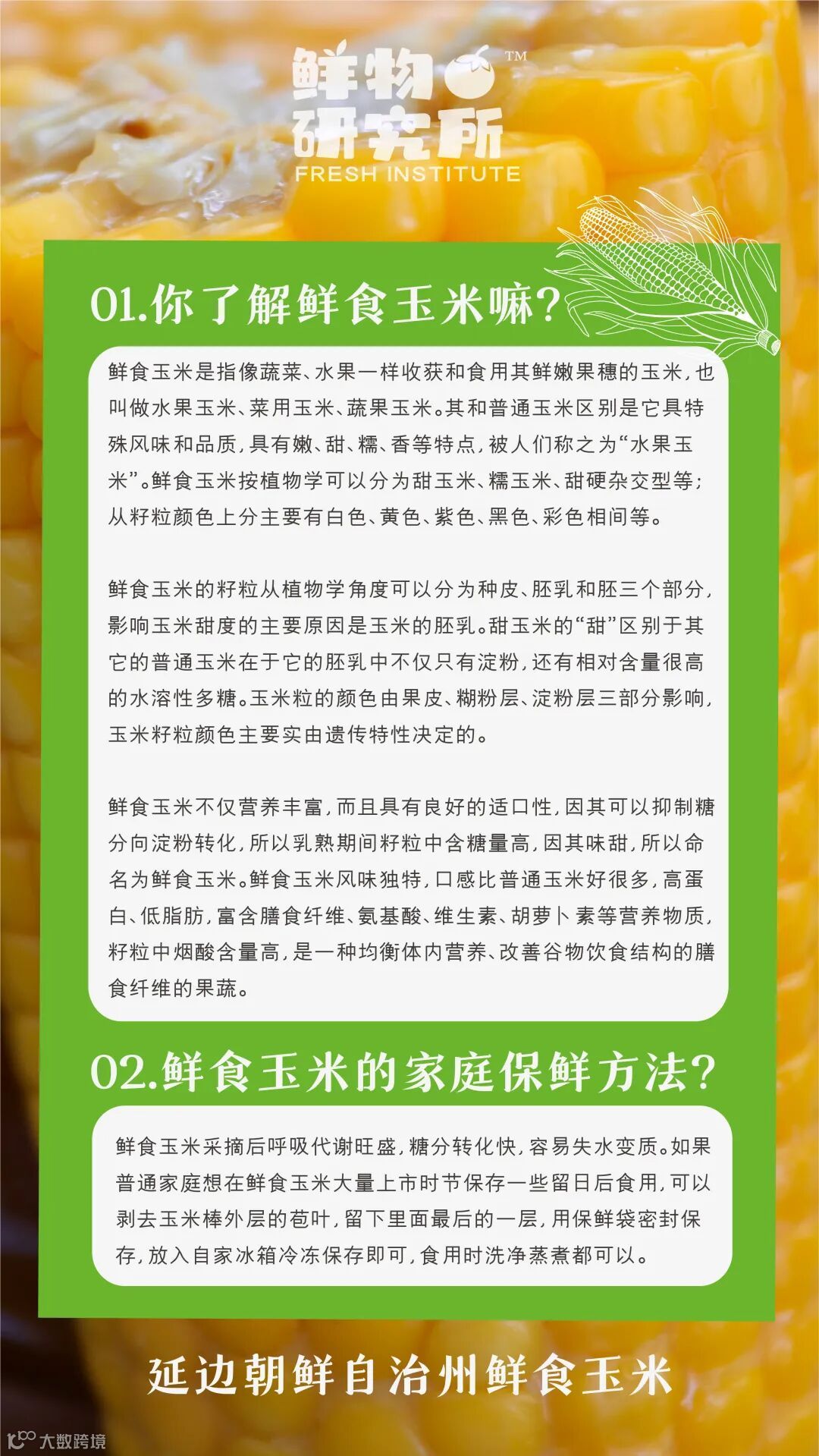 鲜物研究所™
FRESH INSTITUTE

01.你了解鲜食玉米嘛?

鲜食玉米是指像蔬菜、水果一样收获和食用其鲜嫩果穗的玉米,也叫做水果玉米、菜用玉米、蔬果玉米。其和普通玉米区别是它具特殊风味和品质,具有嫩、甜、糯、香等特点,被人们称之为“水果玉米”。鲜食玉米按植物学可以分为甜玉米、糯玉米、甜硬杂交型等;从籽粒颜色上分主要有白色、黄色、紫色、黑色、彩色相间等。

鲜食玉米的籽粒从植物学角度可以分为种皮、胚乳和胚三个部分,影响玉米甜度的主要原因是玉米的胚乳。甜玉米的“甜”区别于其它的普通玉米在于它的胚乳中不仅只有淀粉,还有相对含量很高的水溶性多糖。玉米粒的颜色由果皮、糊粉层、淀粉层三部分影响,玉米籽粒颜色主要实由遗传特性决定的。

鲜食玉米不仅营养丰富,而且具有良好的适口性,因其可以抑制糖分向淀粉转化,所以乳熟期间籽粒中含糖量高,因其味甜,所以命名为鲜食玉米。鲜食玉米风味独特,口感比普通玉米好很多,高蛋白、低脂肪,富含膳食纤维、氨基酸、维生素、胡萝卜素等营养物质,籽粒中烟酸含量高,是一种均衡体内营养、改善谷物饮食结构的膳食纤维的果蔬。

02.鲜食玉米的家庭保鲜方法?

鲜食玉米采摘后呼吸代谢旺盛,糖分转化快,容易失水变质。如果普通家庭想在鲜食玉米大量上市时节保存一些留日后食用,可以剥去玉米棒外层的苞叶,留下里面最后的一层,用保鲜袋密封保存,放入自家冰箱冷冻保存即可,食用时洗净蒸煮都可以。

延边朝鲜自治州鲜食玉米

大数跨境